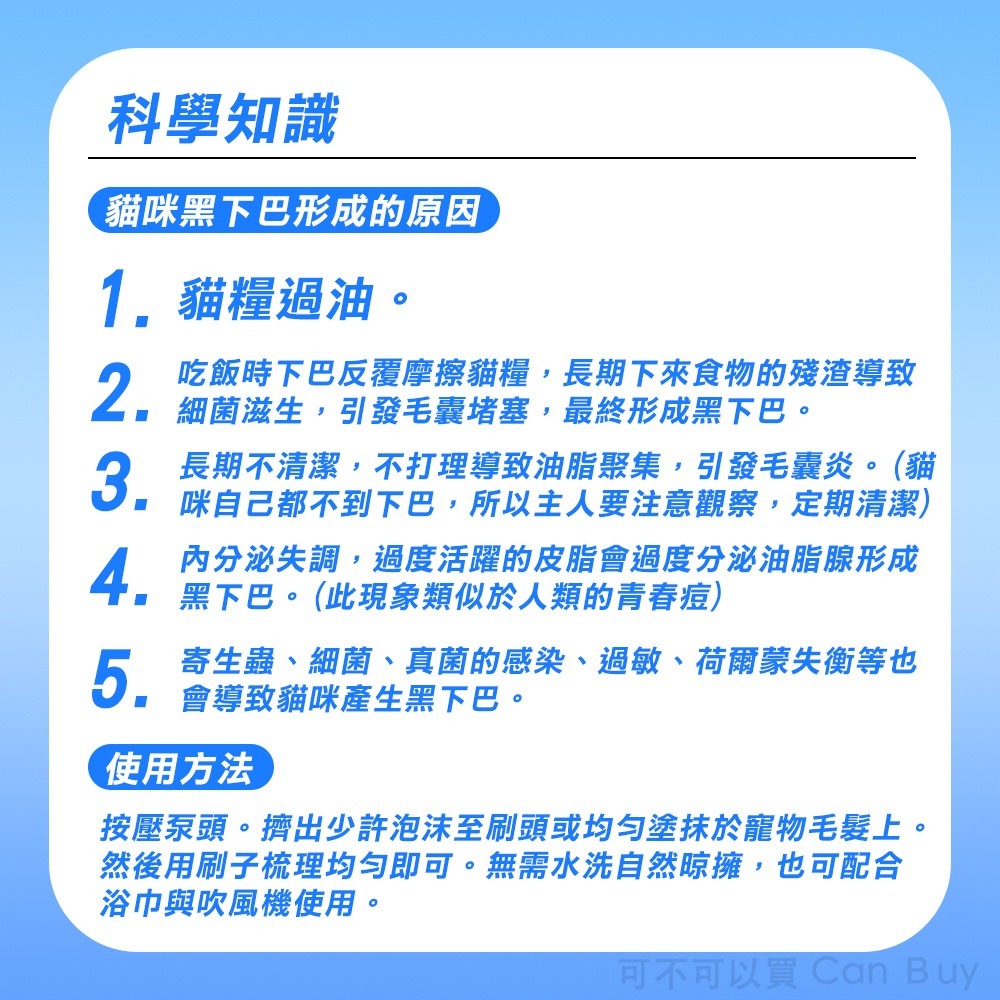 科學知識

貓咪黑下巴形成的原因

1. 貓糧過油。

2. 吃飯時下巴反覆摩擦貓糧，長期下來食物的殘渣導致細菌滋生，引發毛囊堵塞，最終形成黑下巴。

3. 長期不清潔，不打理導致油脂聚集，引發毛囊炎。(貓咪自己都不到下巴，所以主人要注意觀察，定期清潔)

4. 內分泌失調，過度活躍的皮脂會過度分泌油脂腺形成黑下巴。(此現象類似於人類的青春痘)

5. 寄生蟲、細菌、真菌的感染、過敏、荷爾蒙失衡等也會導致貓咪產生黑下巴。

使用方法

按壓泵頭。擠出少許泡沫至刷頭或均勻塗抹於寵物毛髮上。然後用刷子梳理均勻即可。無需水洗自然晾擁，也可配合浴巾與吹風機使用。

可不可以買 Can Buy